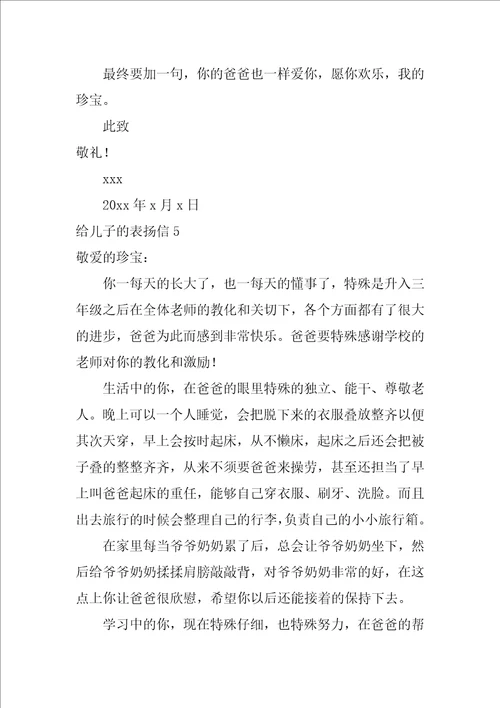 最终要加一句，你的爸爸也一样爱你，愿你欢乐，我的珍宝。

此致

敬礼！

xxx

20xx 年 x 月 x 日

给儿子的表扬信 5

敬爱的珍宝：

你一每天的长大了，也一每天的懂事了，特殊是升入三年级之后在全体老师的教化和关切下，各个方面都有了很大的进步，爸爸为此而感到非常快乐。爸爸要特殊感谢学校的老师对你的教化和激励！

生活中的你，在爸爸的眼里特殊的独立、能干、尊敬老人。晚上可以一个人睡觉，会把脱下来的衣服叠放整齐以便其次天穿，早上会按时起床，从不懒床，起床之后还会把被子叠的整整齐齐，从来不须要爸爸来操劳，甚至还担当了早上叫爸爸起床的重任，能够自己穿衣服、刷牙、洗脸。而且出去旅行的时候会整理自己的行李，负责自己的小小旅行箱。

在家里每当爷爷奶奶累了后，总会让爷爷奶奶坐下，然后给爷爷奶奶揉揉肩膀敲敲背，对爷爷奶奶非常的好，在这点上你让爸爸很欣慰，希望你以后还能接着的保持下去。

学习中的你，现在特殊仔细，也特殊努力，在爸爸的帮